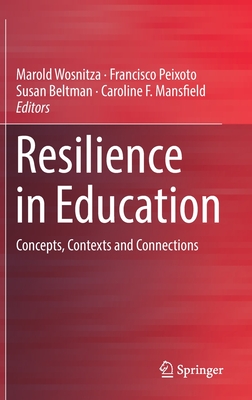 Marold Wosnitza · Francisco Peixoto
Susan Beltman · Caroline F. Mansfield
Editors

Resilience in Education

Concepts, Contexts and Connections

Springer